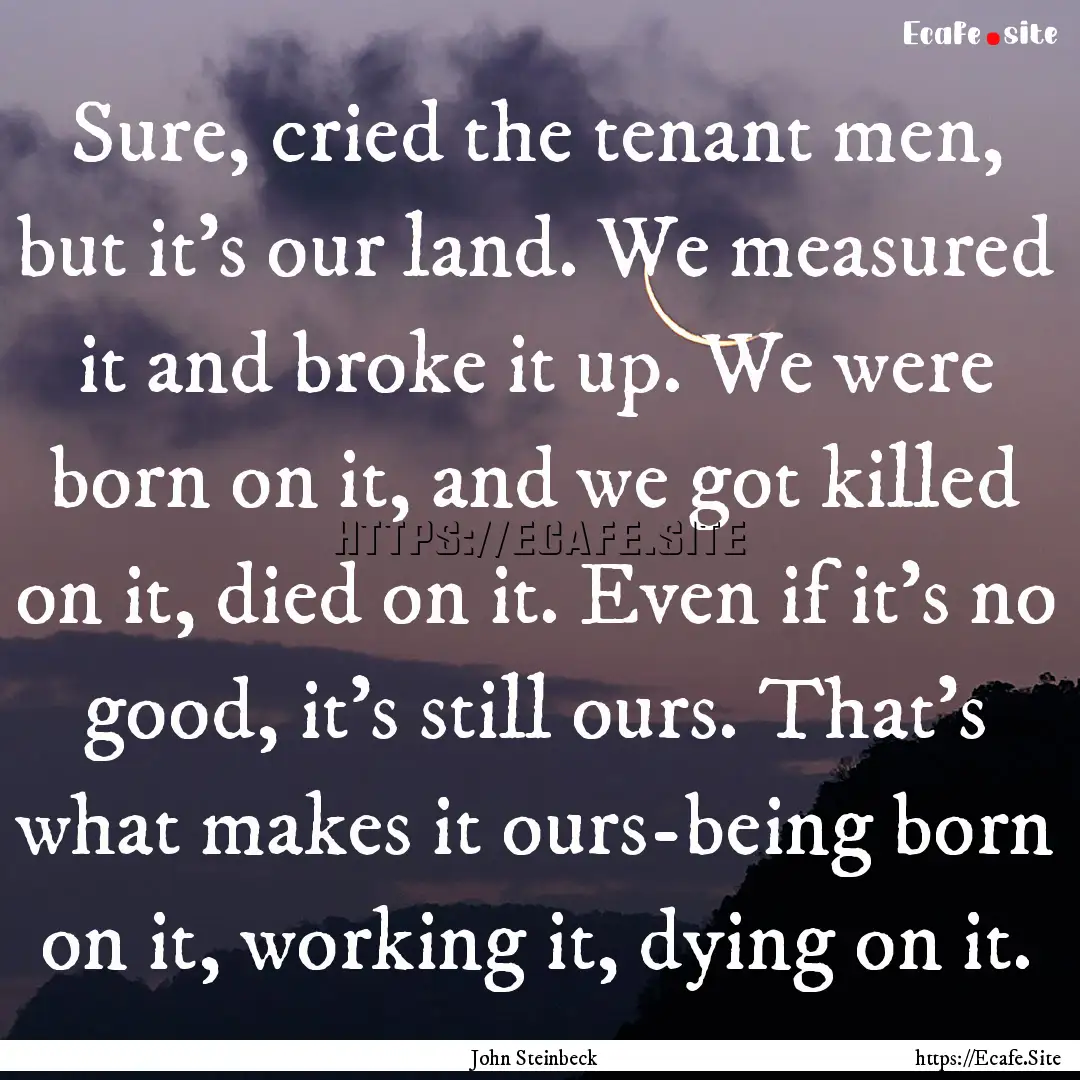 Ecafe.site

Sure, cried the tenant men, but it's our land. We measured it and broke it up. We were born on it, and we got killed on it, died on it. Even if it's no good, it's still ours. That's what makes it ours-being born on it, working it, dying on it.

HTTPS://ECAFE.SITE

John Steinbeck

https://Ecafe.Site